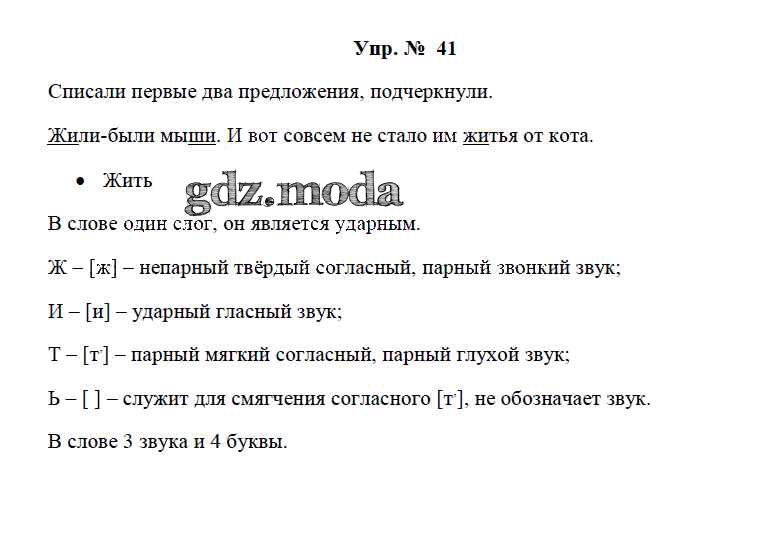 Упр. № 41

Списали первые два предложения, подчеркнули.

Жили-были мыши. И вот совсем не стало им житья от кота.

• Жить

gdz.moda

В слове один слог, он является ударным.

Ж – [ж] – непарный твёрдый согласный, парный звонкий звук;

И – [и] – ударный гласный звук;

Т – [т'] – парный мягкий согласный, парный глухой звук;

Ь – [ ] – служит для смягчения согласного [т'], не обозначает звук.

В слове 3 звука и 4 буквы.